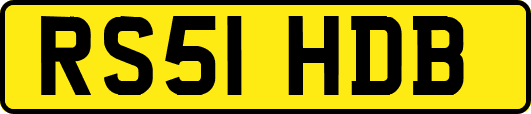 RS51 HDB